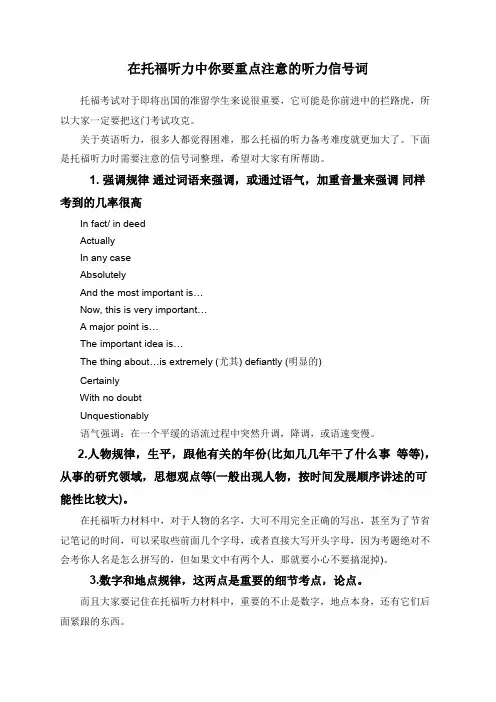 在托福听力中你要重点注意的听力信号词

托福考试对于即将出国的准留学生来说很重要，它可能是你前进中的拦路虎，所以大家一定要把这门考试攻克。

关于英语听力，很多人都觉得困难，那么托福的听力备考难度就更加大了。下面是托福听力时需要注意的信号词整理，希望对大家有所帮助。

1. 强调规律 通过词语来强调，或通过语气，加重音量来强调 同样考到的几率很高

In fact/ in deed

Actually

In any case

Absolutely

And the most important is…

Now, this is very important…

A major point is…

The important idea is…

The thing about…is extremely (尤其) defiantly (明显的)

Certainly

With no doubt

Unquestionably

语气强调：在一个平缓的语流过程中突然升调，降调，或语速变慢。

2.人物规律，生平，跟他有关的年份(比如几几年干了什么事 等等)，从事的研究领域，思想观点等(一般出现人物，按时间发展顺序讲述的可能性比较大)。

在托福听力材料中，对于人物的名字，大可不用完全正确的写出，甚至为了节省记笔记的时间，可以采取些前面几个字母，或者直接大写开头字母，因为考题绝对不会考你人名是怎么拼写的，但如果文中有两个人，那就要小心不要搞混掉)。

3.数字和地点规律，这两点是重要的细节考点，论点。

而且大家要记住在托福听力材料中，重要的不止是数字，地点本身，还有它们后面紧跟的东西。